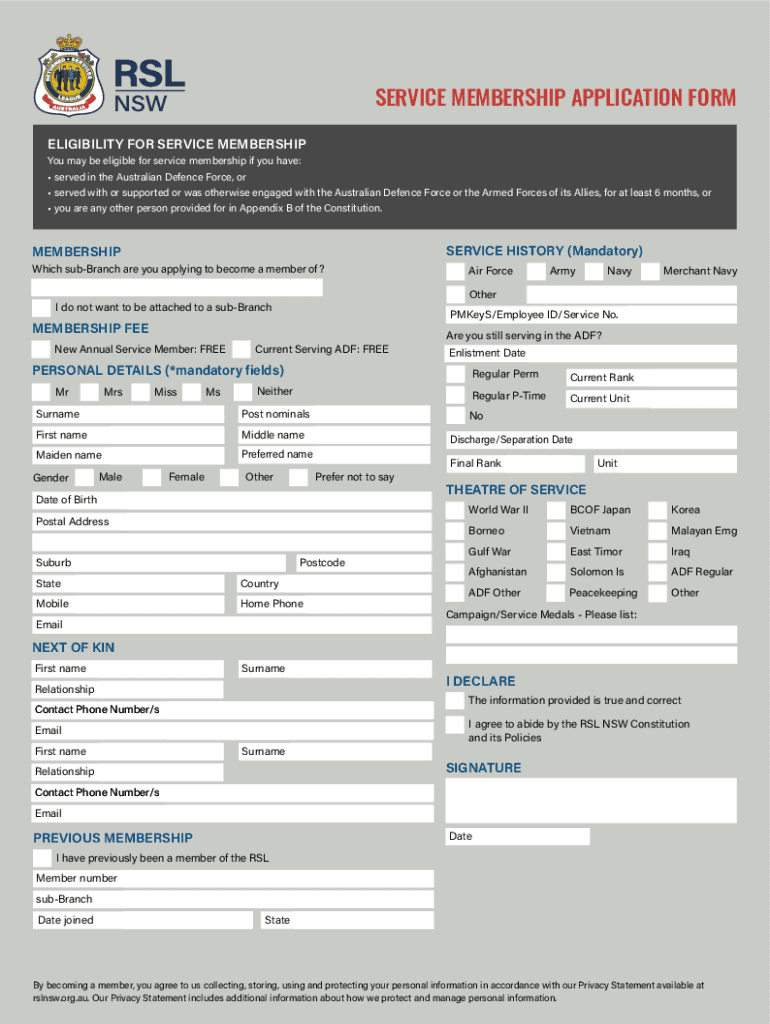 RSL NSW

SERVICE MEMBERSHIP APPLICATION FORM

ELIGIBILITY FOR SERVICE MEMBERSHIP
You may be eligible for service membership if you have:
• served in the Australian Defence Force, or
• served with or supported or was otherwise engaged with the Australian Defence Force or the Armed Forces of its Allies, for at least 6 months, or
• you are any other person provided for in Appendix B of the Constitution.

MEMBERSHIP
Which sub-Branch are you applying to become a member of?

I do not want to be attached to a sub-Branch

MEMBERSHIP FEE
New Annual Service Member: FREE
Current Serving ADF: FREE

PERSONAL DETAILS (*mandatory fields)
Mr
Mrs
Miss
Ms
Neither
Surname
Post nominals
First name
Middle name
Maiden name
Preferred name
Gender
Male
Female
Other
Prefer not to say
Date of Birth
Postal Address
Suburb
Postcode
State
Country
Mobile
Home Phone
Email

NEXT OF KIN
First name
Surname
Relationship
Contact Phone Number/s
Email
First name
Surname
Relationship
Contact Phone Number/s
Email

PREVIOUS MEMBERSHIP
I have previously been a member of the RSL
Member number
sub-Branch
Date joined
State

SERVICE HISTORY (Mandatory)
Air Force
Army
Navy
Merchant Navy
Other
PMKeyS/Employee ID/Service No.
Are you still serving in the ADF?
Enlistment Date
Regular Perm
Current Rank
Regular P-Time
Current Unit
No
Discharge/Separation Date
Final Rank
Unit

THEATRE OF SERVICE
World War II
BCOF Japan
Korea
Borneo
Vietnam
Malayan Emg
Gulf War
East Timor
Iraq
Afghanistan
Solomon Is
ADF Regular
ADF Other
Peacekeeping
Other
Campaign/Service Medals - Please list:

I DECLARE
The information provided is true and correct
I agree to abide by the RSL NSW Constitution and its Policies

SIGNATURE

Date

By becoming a member, you agree to us collecting, storing, using and protecting your personal information in accordance with our Privacy Statement available at rslnsw.org.au. Our Privacy Statement includes additional information about how we protect and manage personal information.